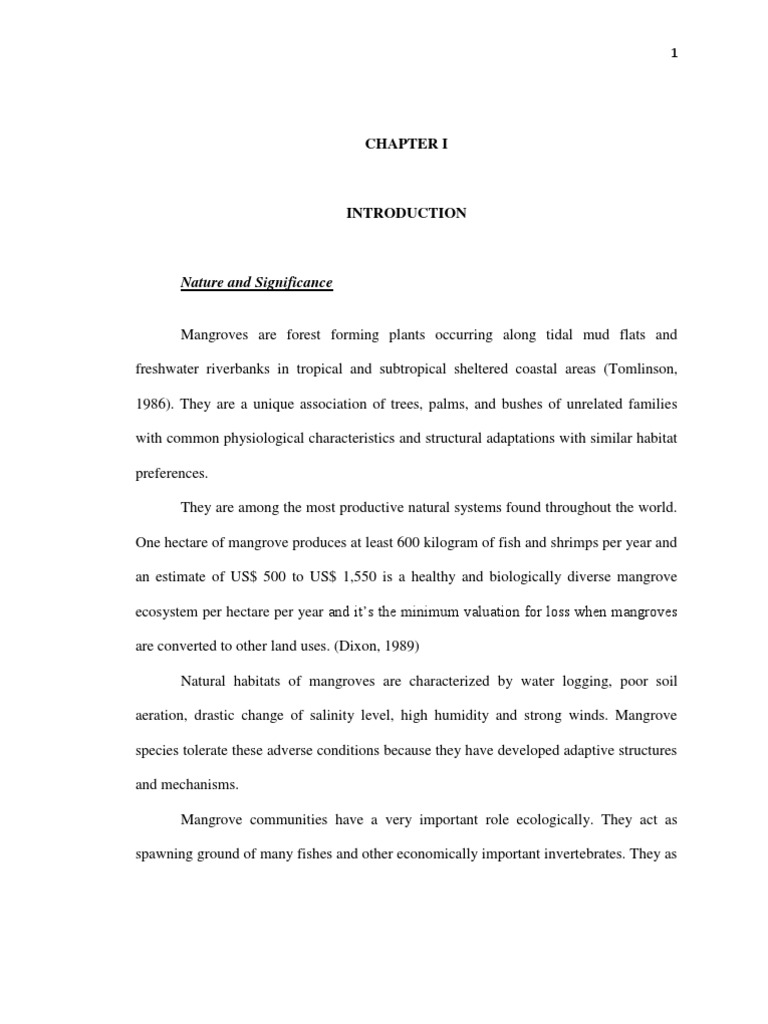 1

CHAPTER I

INTRODUCTION

Nature and Significance

Mangroves are forest forming plants occurring along tidal mud flats and freshwater riverbanks in tropical and subtropical sheltered coastal areas (Tomlinson, 1986). They are a unique association of trees, palms, and bushes of unrelated families with common physiological characteristics and structural adaptations with similar habitat preferences.

They are among the most productive natural systems found throughout the world. One hectare of mangrove produces at least 600 kilogram of fish and shrimps per year and an estimate of US$ 500 to US$ 1,550 is a healthy and biologically diverse mangrove ecosystem per hectare per year and it's the minimum valuation for loss when mangroves are converted to other land uses. (Dixon, 1989)

Natural habitats of mangroves are characterized by water logging, poor soil aeration, drastic change of salinity level, high humidity and strong winds. Mangrove species tolerate these adverse conditions because they have developed adaptive structures and mechanisms.

Mangrove communities have a very important role ecologically. They act as spawning ground of many fishes and other economically important invertebrates. They as